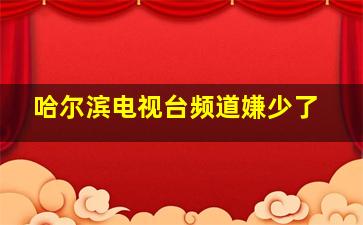 哈尔滨电视台频道嫌少了